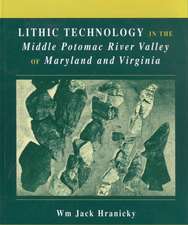 LITHIC TECHNOLOGY IN THE Middle Potomac River Valley OF Maryland and Virginia

Wm Jack Hranicky